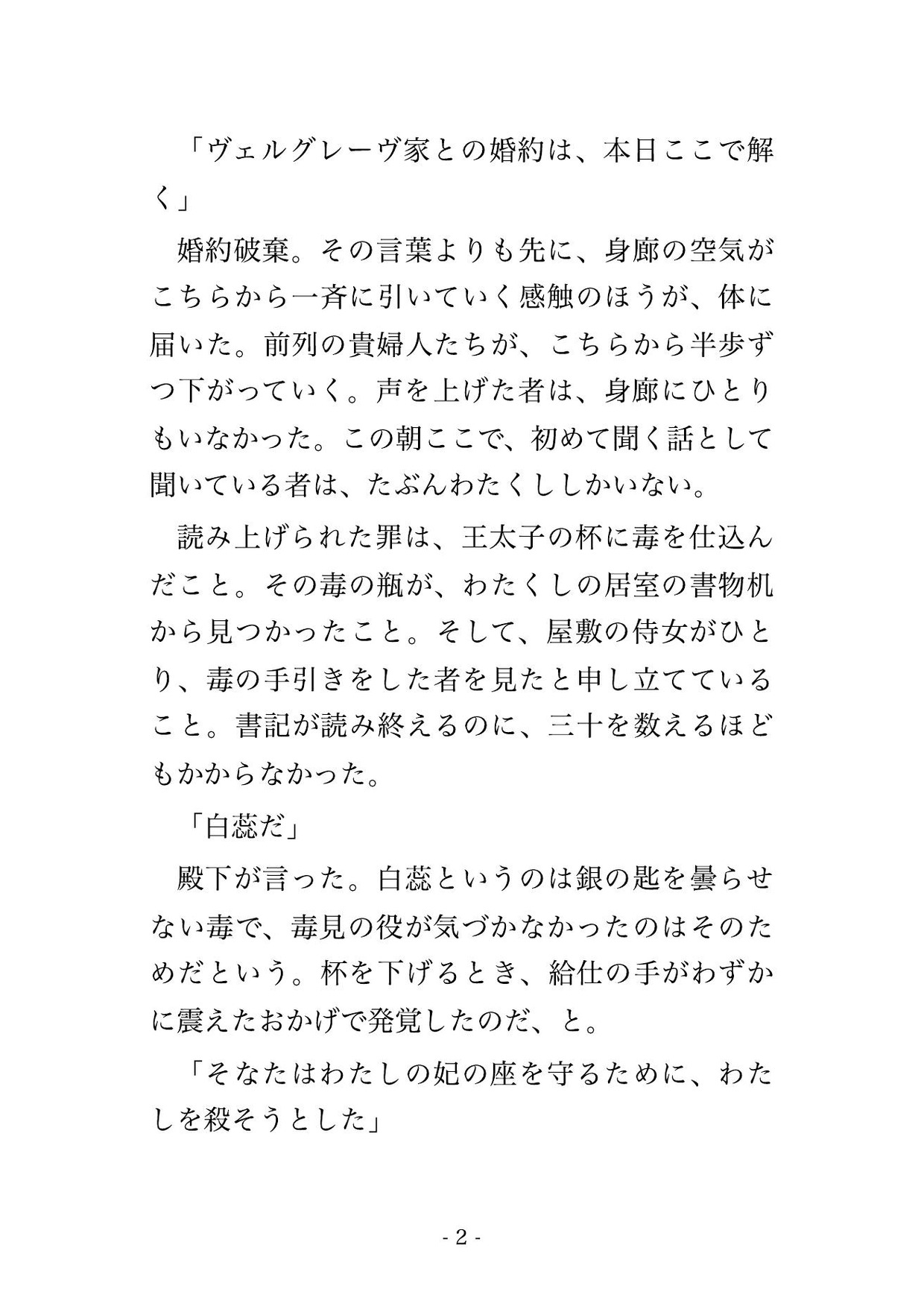 「ヴェルグレーヴ家との婚約は、本日ここで解く」

婚約破棄。その言葉よりも先に、身廊の空気がこちらから一斉に引いていく感触のほうが、体に届いた。前列の貴婦人たちが、こちらから半歩ずつ下がっていく。声を上げた者は、身廊にひとりもいなかった。この朝ここで、初めて聞く話として聞いている者は、たぶんわたくししかいない。

読み上げられた罪は、王太子の杯に毒を仕込んだこと。その毒の瓶が、わたくしの居室の書物机から見つかったこと。そして、屋敷の侍女がひとり、毒の手引きをした者を見たと申し立てていること。書記が読み終えるのに、三十を数えるほどもかからなかった。

「白蕊だ」

殿下が言った。白蕊というのは銀の匙を曇らせない毒で、毒見の役が気づかなかったのはそのためだという。杯を下げるとき、給仕の手がわずかに震えたおかげで発覚したのだ、と。

「そなたはわたしの妃の座を守るために、わたしを殺そうとした」

- 2 -